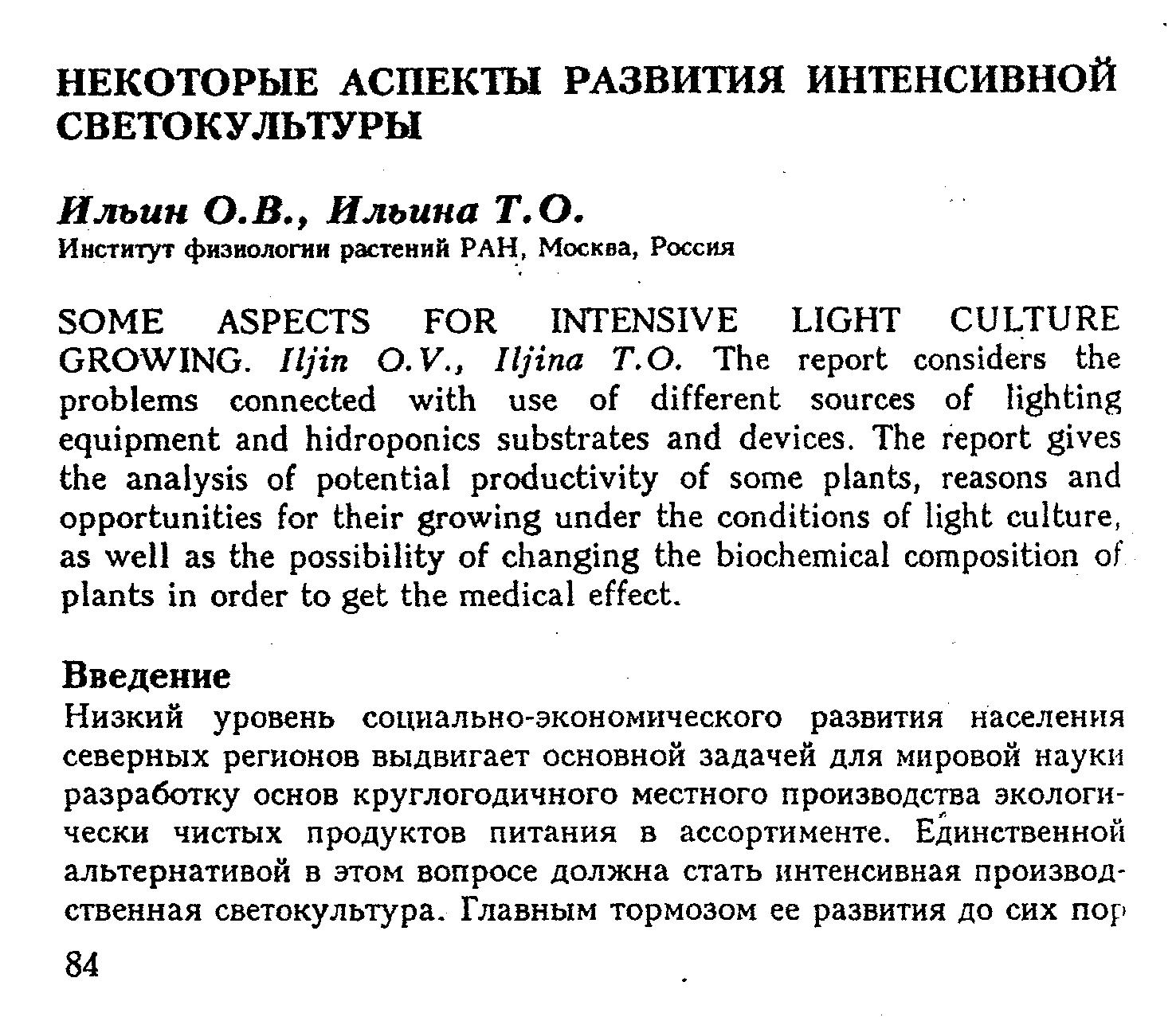 НЕКОТОРЫЕ АСПЕКТЫ РАЗВИТИЯ ИНТЕНСИВНОЙ СВЕТОКУЛЬТУРЫ

Ильин О.В., Ильина Т.О.
Институт физиологии растений РАН, Москва, Россия

SOME ASPECTS FOR INTENSIVE LIGHT CULTURE GROWING. Iljin O.V., Iljina T.O. The report considers the problems connected with use of different sources of lighting equipment and hidroponics substrates and devices. The report gives the analysis of potential productivity of some plants, reasons and opportunities for their growing under the conditions of light culture, as well as the possibility of changing the biochemical composition of plants in order to get the medical effect.

Введение
Низкий уровень социально-экономического развития населения северных регионов выдвигает основной задачей для мировой науки разработку основ круглогодичного местного производства экологически чистых продуктов питания в ассортименте. Единственной альтернативой в этом вопросе должна стать интенсивная производственная светокультура. Главным тормозом ее развития до сих пор

84